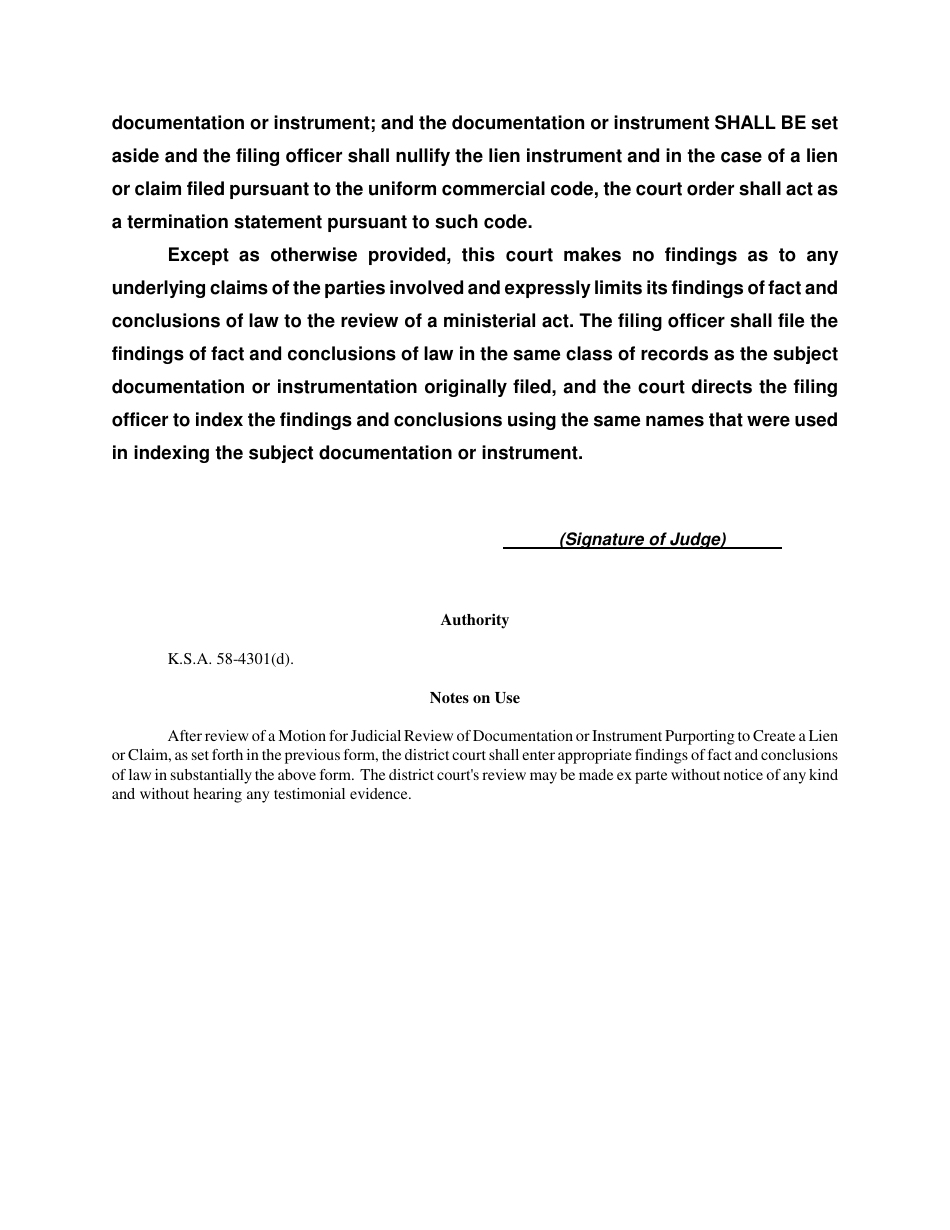 documentation or instrument; and the documentation or instrument SHALL BE set aside and the filing officer shall nullify the lien instrument and in the case of a lien or claim filed pursuant to the uniform commercial code, the court order shall act as a termination statement pursuant to such code.

Except as otherwise provided, this court makes no findings as to any underlying claims of the parties involved and expressly limits its findings of fact and conclusions of law to the review of a ministerial act. The filing officer shall file the findings of fact and conclusions of law in the same class of records as the subject documentation or instrumentation originally filed, and the court directs the filing officer to index the findings and conclusions using the same names that were used in indexing the subject documentation or instrument.

(Signature of Judge)

Authority

K.S.A. 58-4301(d).

Notes on Use

After review of a Motion for Judicial Review of Documentation or Instrument Purporting to Create a Lien or Claim, as set forth in the previous form, the district court shall enter appropriate findings of fact and conclusions of law in substantially the above form. The district court's review may be made ex parte without notice of any kind and without hearing any testimonial evidence.